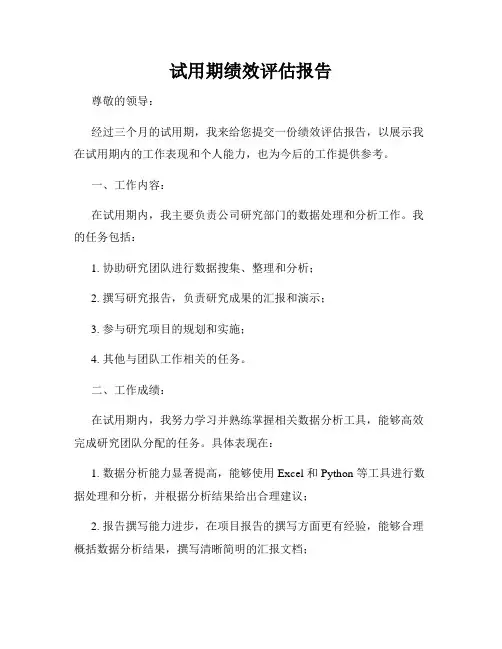 试用期绩效评估报告

尊敬的领导：

经过三个月的试用期，我来给您提交一份绩效评估报告，以展示我在试用期内的工作表现和个人能力，也为今后的工作提供参考。

一、工作内容：

在试用期内，我主要负责公司研究部门的数据处理和分析工作。我的任务包括：

1. 协助研究团队进行数据搜集、整理和分析；

2. 撰写研究报告，负责研究成果的汇报和演示；

3. 参与研究项目的规划和实施；

4. 其他与团队工作相关的任务。

二、工作成绩：

在试用期内，我努力学习并熟练掌握相关数据分析工具，能够高效完成研究团队分配的任务。具体表现在：

1. 数据分析能力显著提高，能够使用 Excel 和 Python 等工具进行数据处理和分析，并根据分析结果给出合理建议；

2. 报告撰写能力进步，在项目报告的撰写方面更有经验，能够合理概括数据分析结果，撰写清晰简明的汇报文档；